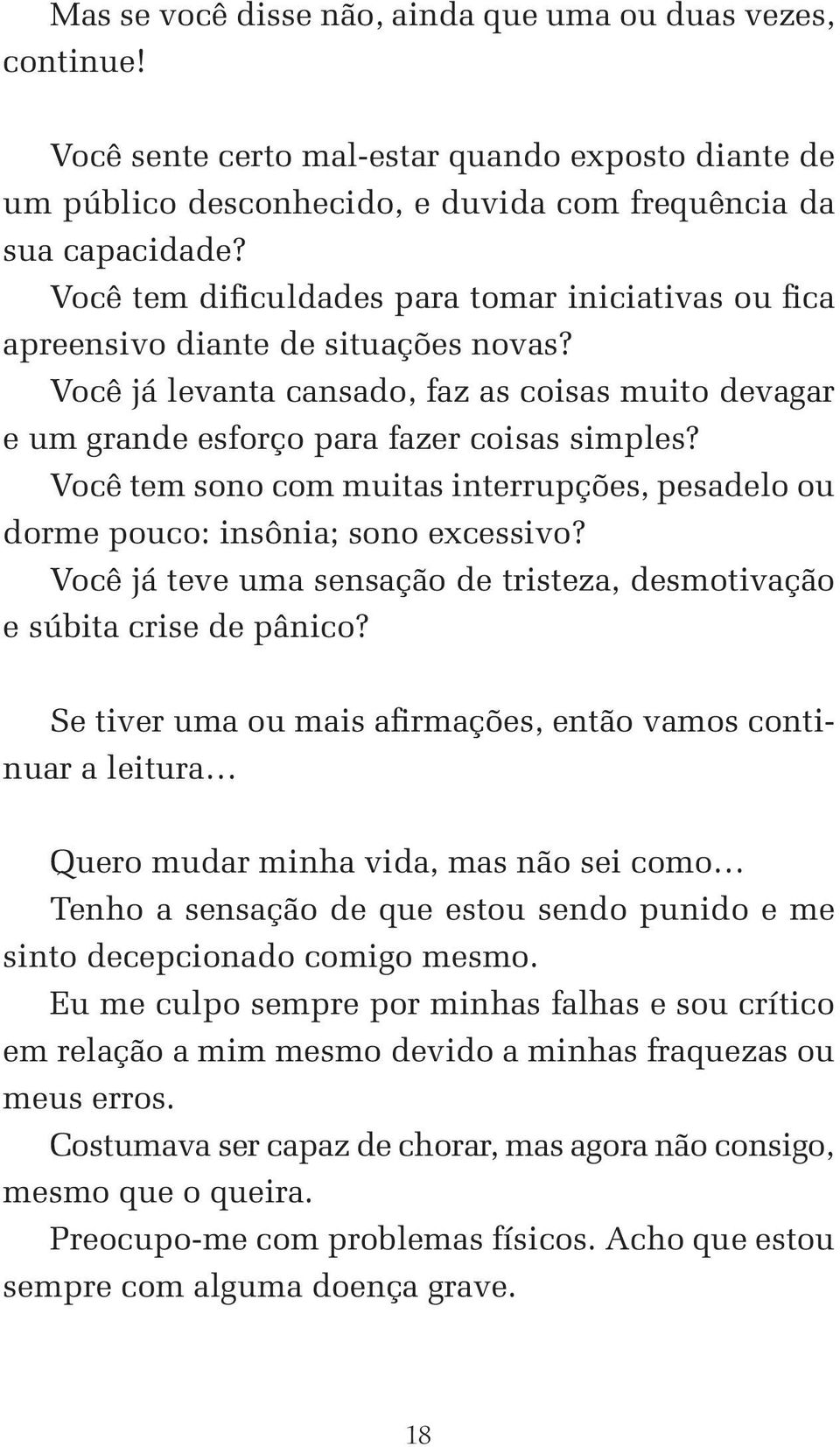 Mas se você disse não, ainda que uma ou duas vezes, continue!

Você sente certo mal-estar quando exposto diante de um público desconhecido, e duvida com frequência da sua capacidade?
Você tem dificuldades para tomar iniciativas ou fica apreensivo diante de situações novas?
Você já levanta cansado, faz as coisas muito devagar e um grande esforço para fazer coisas simples?
Você tem sono com muitas interrupções, pesadelo ou dorme pouco: insônia; sono excessivo?
Você já teve uma sensação de tristeza, desmotivação e súbita crise de pânico?

Se tiver uma ou mais afirmações, então vamos continuar a leitura…

Quero mudar minha vida, mas não sei como…
Tenho a sensação de que estou sendo punido e me sinto decepcionado comigo mesmo.
Eu me culpo sempre por minhas falhas e sou crítico em relação a mim mesmo devido a minhas fraquezas ou meus erros.
Costumava ser capaz de chorar, mas agora não consigo, mesmo que o queira.
Preocupo-me com problemas físicos. Acho que estou sempre com alguma doença grave.

18